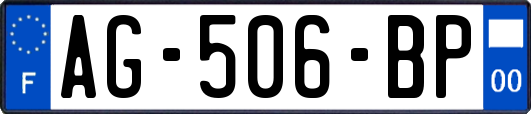 F
AG-506-BP
00